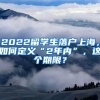 2022留学生落户上海，如何定义“2年内”，这个期限？